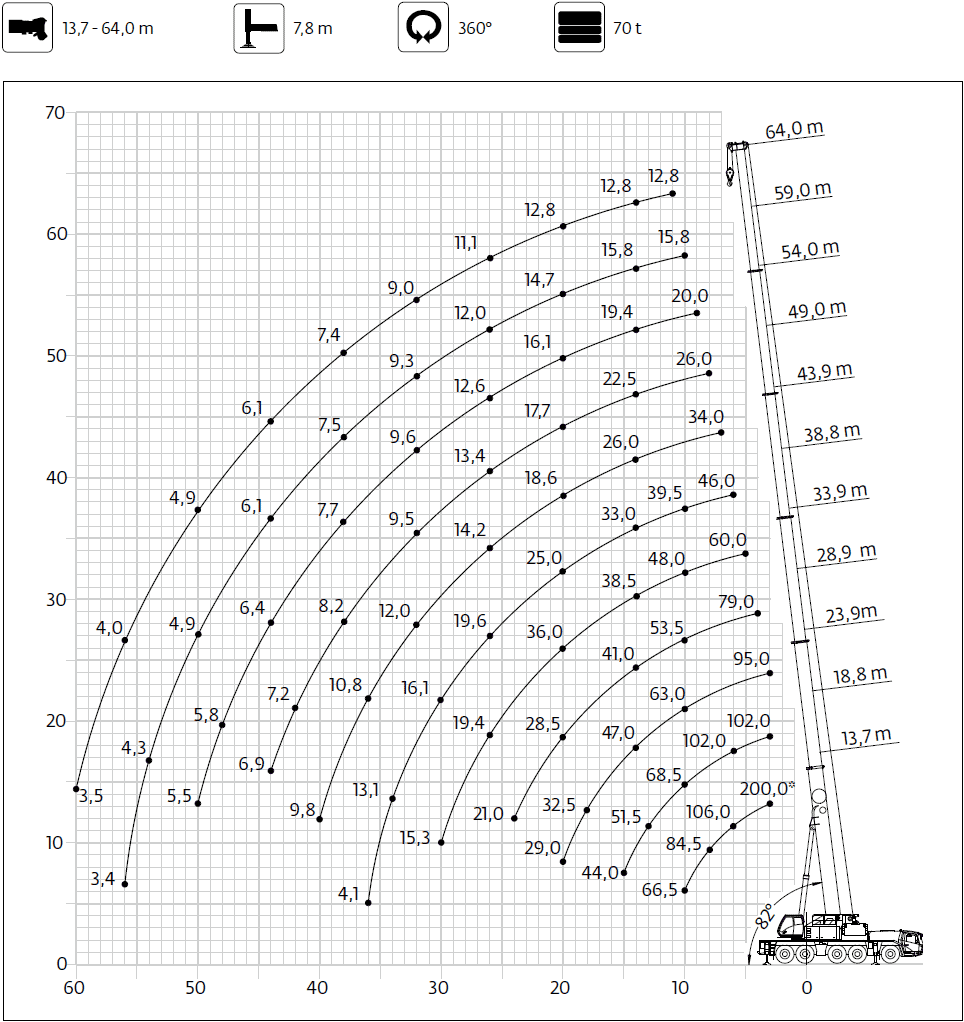 13,7 - 64,0 m

7,8 m

360°

70 t

70
60
50
40
30
20
10
0

60 50 40 30 20 10 0

64,0 m
59,0 m
54,0 m
49,0 m
43,9 m
38,8 m
33,9 m
28,9 m
23,9m
18,8 m
13,7 m

12,8 12,8 12,8 11,1 9,0 7,4 6,1 4,9 4,0 3,5
15,8 15,8 14,7 12,0 9,3 7,5 6,1 4,9 4,3 3,4
20,0 19,4 16,1 12,6 9,6 7,7 6,4 5,8 5,5
26,0 22,5 17,7 13,4 9,5 8,2 7,2 6,9
34,0 26,0 18,6 14,2 12,0 10,8 9,8
46,0 39,5 33,0 25,0 19,6 16,1 13,1 4,1
60,0 48,0 38,5 36,0 19,4 15,3
79,0 53,5 41,0 28,5 21,0
95,0 63,0 47,0 32,5 29,0
102,0 102,0 68,5 51,5 44,0
200,0* 106,0 84,5 66,5

82°